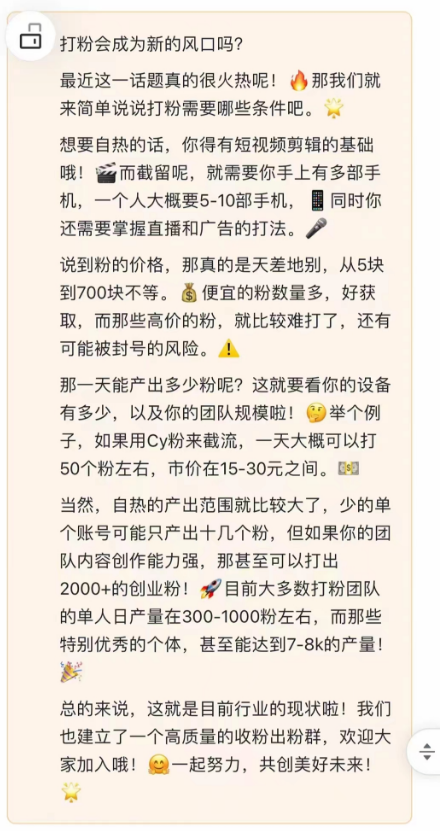 打粉会成为新的风口吗?

最近这一话题真的很火热呢！🔥那我们就来简单说说打粉需要哪些条件吧。🌟

想要自热的话，你得有短视频剪辑的基础哦！🎬而截留呢，就需要你手上有多部手机，一个人大概要5-10部手机，📱同时你还需要掌握直播和广告的打法。🎤

说到粉的价格，那真的是天差地别，从5块到700块不等。💰便宜的粉数量多，好获取，而那些高价的粉，就比较难打了，还有可能被封号的风险。⚠️

那一天能产出多少粉呢？这就要看你的设备有多少，以及你的团队规模啦！🤔举个例子，如果用Cy粉来截流，一天大概可以打50个粉左右，市价在15-30元之间。💵

当然，自热的产出范围就比较大了，少的单个账号可能只产出十几个粉，但如果你的团队内容创作能力强，那甚至可以打出2000+的创业粉！🚀目前大多数打粉团队的单人日产量在300-1000粉左右，而那些特别优秀的个体，甚至能达到7-8k的产量！🎉

总的来说，这就是目前行业的现状啦！我们也建立了一个高质量的收粉出粉群，欢迎大家加入哦！😊一起努力，共创美好未来！🌟